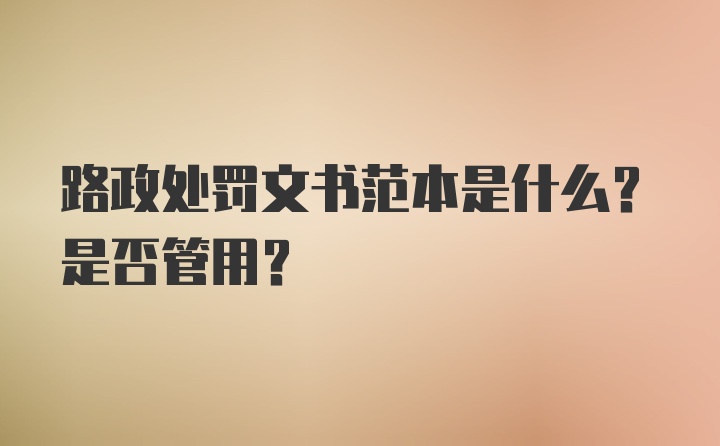 路政处罚文书范本是什么？是否管用？